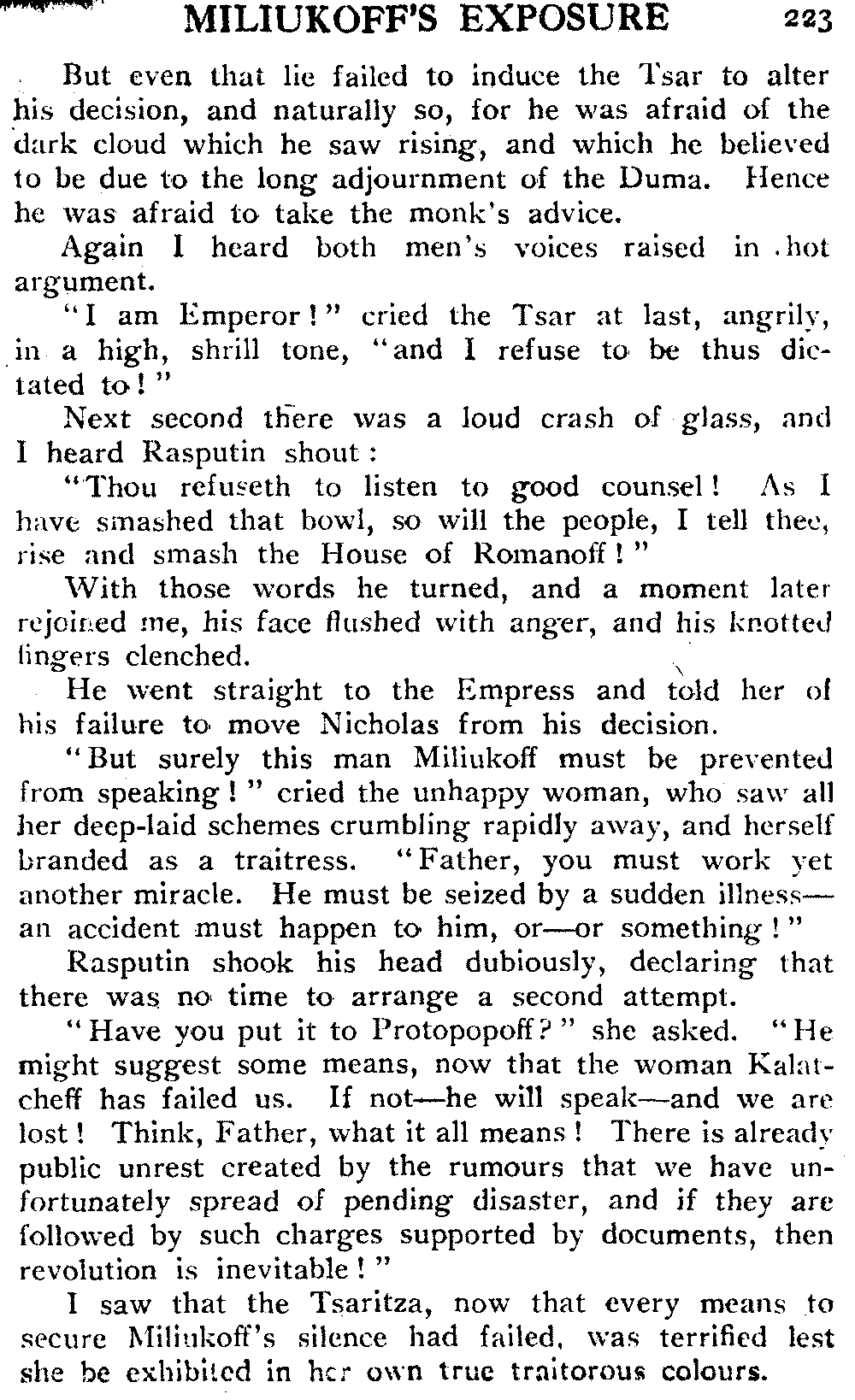 MILIUKOFF'S EXPOSURE 223

But even that lie failed to induce the Tsar to alter his decision, and naturally so, for he was afraid of the dark cloud which he saw rising, and which he believed to be due to the long adjournment of the Duma. Hence he was afraid to take the monk's advice.

Again I heard both men's voices raised in hot argument.

"I am Emperor!" cried the Tsar at last, angrily, in a high, shrill tone, "and I refuse to be thus dictated to!"

Next second there was a loud crash of glass, and I heard Rasputin shout:

"Thou refuseth to listen to good counsel! As I have smashed that bowl, so will the people, I tell thee, rise and smash the House of Romanoff!"

With those words he turned, and a moment later rejoined me, his face flushed with anger, and his knotted fingers clenched.

He went straight to the Empress and told her of his failure to move Nicholas from his decision.

"But surely this man Miliukoff must be prevented from speaking!" cried the unhappy woman, who saw all her deep-laid schemes crumbling rapidly away, and herself branded as a traitress. "Father, you must work yet another miracle. He must be seized by a sudden illness—an accident must happen to him, or—or something!"

Rasputin shook his head dubiously, declaring that there was no time to arrange a second attempt.

"Have you put it to Protopopoff?" she asked. "He might suggest some means, now that the woman Kalatcheff has failed us. If not—he will speak—and we are lost! Think, Father, what it all means! There is already public unrest created by the rumours that we have unfortunately spread of pending disaster, and if they are followed by such charges supported by documents, then revolution is inevitable!"

I saw that the Tsaritza, now that every means to secure Miliukoff's silence had failed, was terrified lest she be exhibited in her own true traitorous colours.